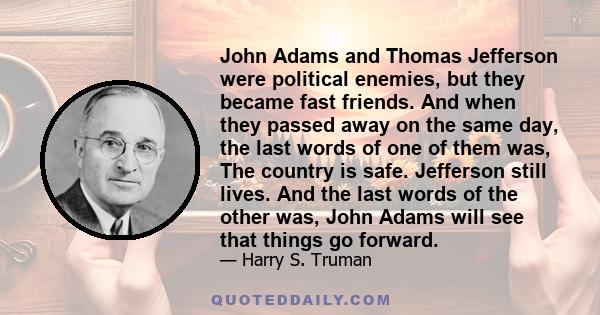 John Adams and Thomas Jefferson were political enemies, but they became fast friends. And when they passed away on the same day, the last words of one of them was, The country is safe. Jefferson still lives. And the last words of the other was, John Adams will see that things go forward.
— Harry S. Truman

QUOTEDDAILY.COM